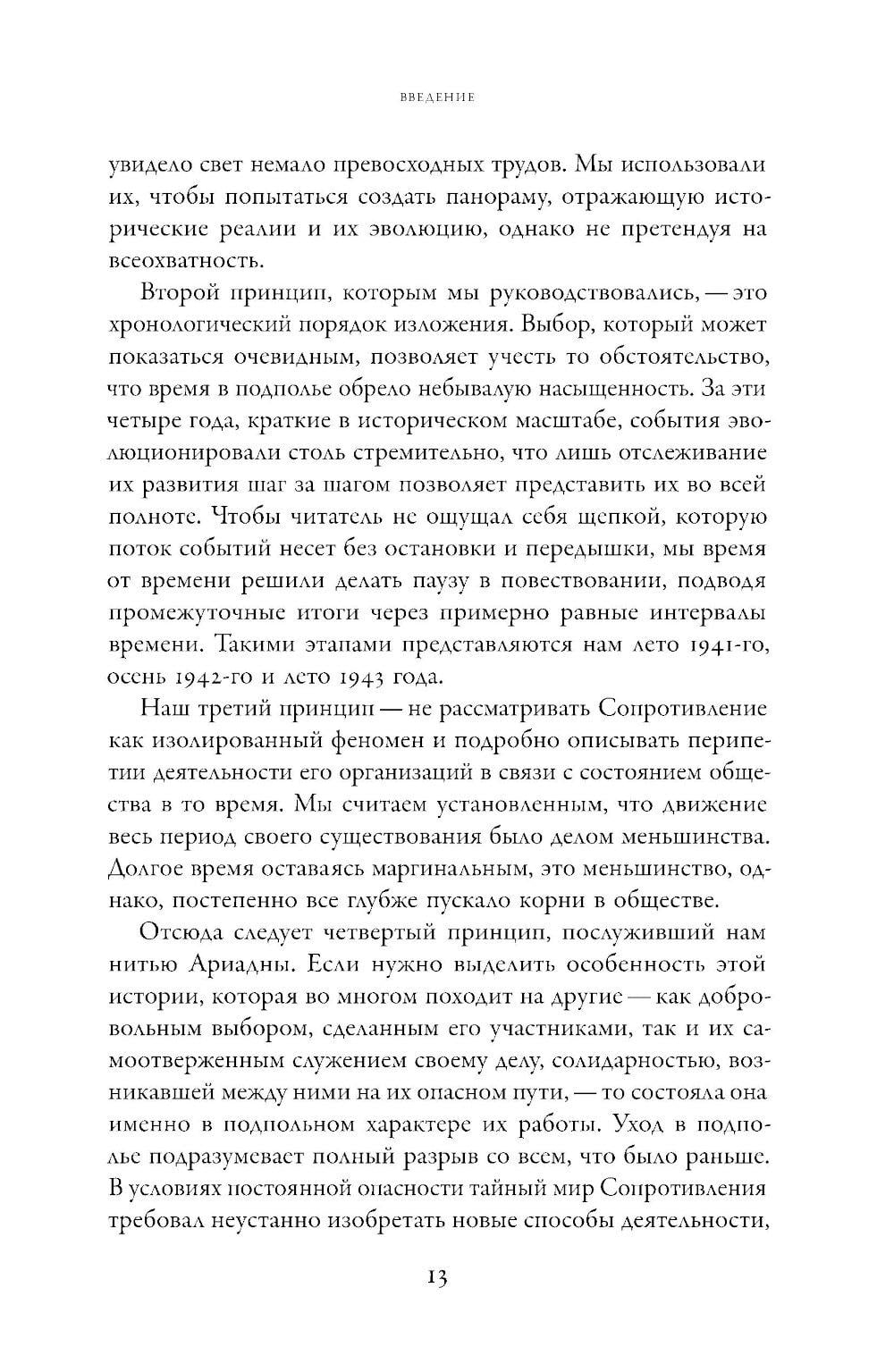 ВВЕДЕНИЕ

увидело свет немало превосходных трудов. Мы использовали их, чтобы попытаться создать панораму, отражающую исторические реалии и их эволюцию, однако не претендуя на всеохватность.

Второй принцип, которым мы руководствовались, — это хронологический порядок изложения. Выбор, который может показаться очевидным, позволяет учесть то обстоятельство, что время в подполье обрело небывалую насыщенность. За эти четыре года, краткие в историческом масштабе, события эволюционировали столь стремительно, что лишь отслеживание их развития шаг за шагом позволяет представить их во всей полноте. Чтобы читатель не ощущал себя щепкой, которую поток событий несет без остановки и передышки, мы время от времени решили делать паузу в повествовании, подводя промежуточные итоги через примерно равные интервалы времени. Такими этапами представляются нам лето 1941-го, осень 1942-го и лето 1943 года.

Наш третий принцип — не рассматривать Сопротивление как изолированный феномен и подробно описывать перипетии деятельности его организаций в связи с состоянием общества в то время. Мы считаем установленным, что движение весь период своего существования было делом меньшинства. Долгое время оставаясь маргинальным, это меньшинство, однако, постепенно все глубже пускало корни в обществе.

Отсюда следует четвертый принцип, послуживший нам нитью Ариадны. Если нужно выделить особенность этой истории, которая во многом походит на другие — как добровольным выбором, сделанным его участниками, так и их самоотверженным служением своему делу, солидарностью, возникавшей между ними на их опасном пути, — то состояла она именно в подпольном характере их работы. Уход в подполье подразумевает полный разрыв со всем, что было раньше. В условиях постоянной опасности тайный мир Сопротивления требовал неустанно изобретать новые способы деятельности,

13